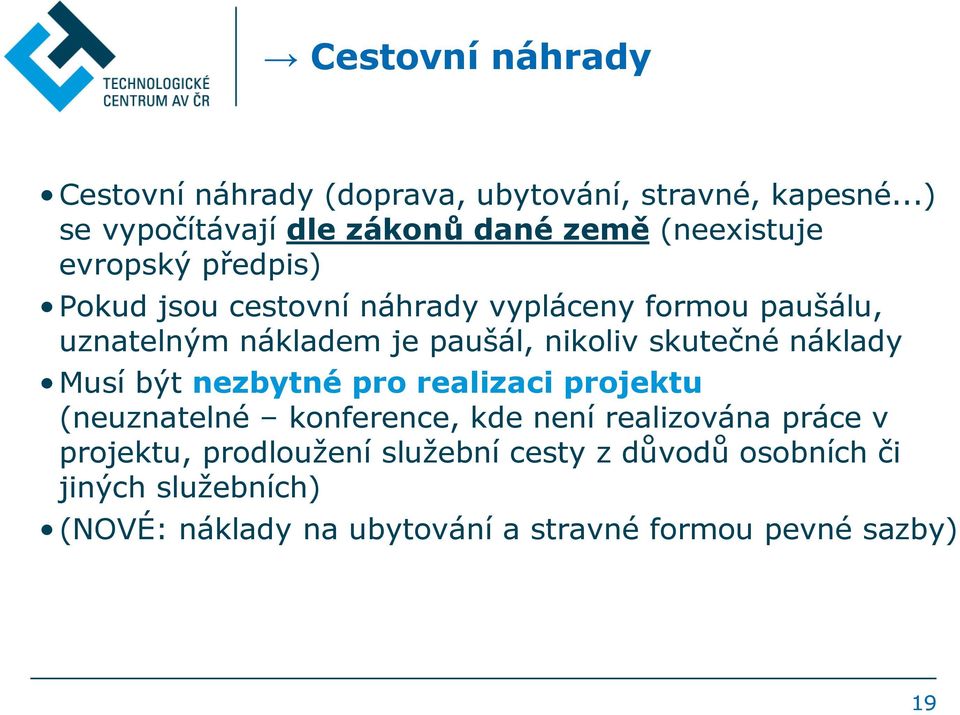 TECHNOLOGICKÉ CENTRUM AV ČR

→ Cestovní náhrady

• Cestovní náhrady (doprava, ubytování, stravné, kapesné...) se vypočítávají dle zákonů dané země (neexistuje evropský předpis)
• Pokud jsou cestovní náhrady vypláceny formou paušálu, uznatelným nákladem je paušál, nikoliv skutečné náklady
• Musí být nezbytné pro realizaci projektu (neuznatelné – konference, kde není realizována práce v projektu, prodloužení služební cesty z důvodů osobních či jiných služebních)
• (NOVÉ: náklady na ubytování a stravné formou pevné sazby)

19